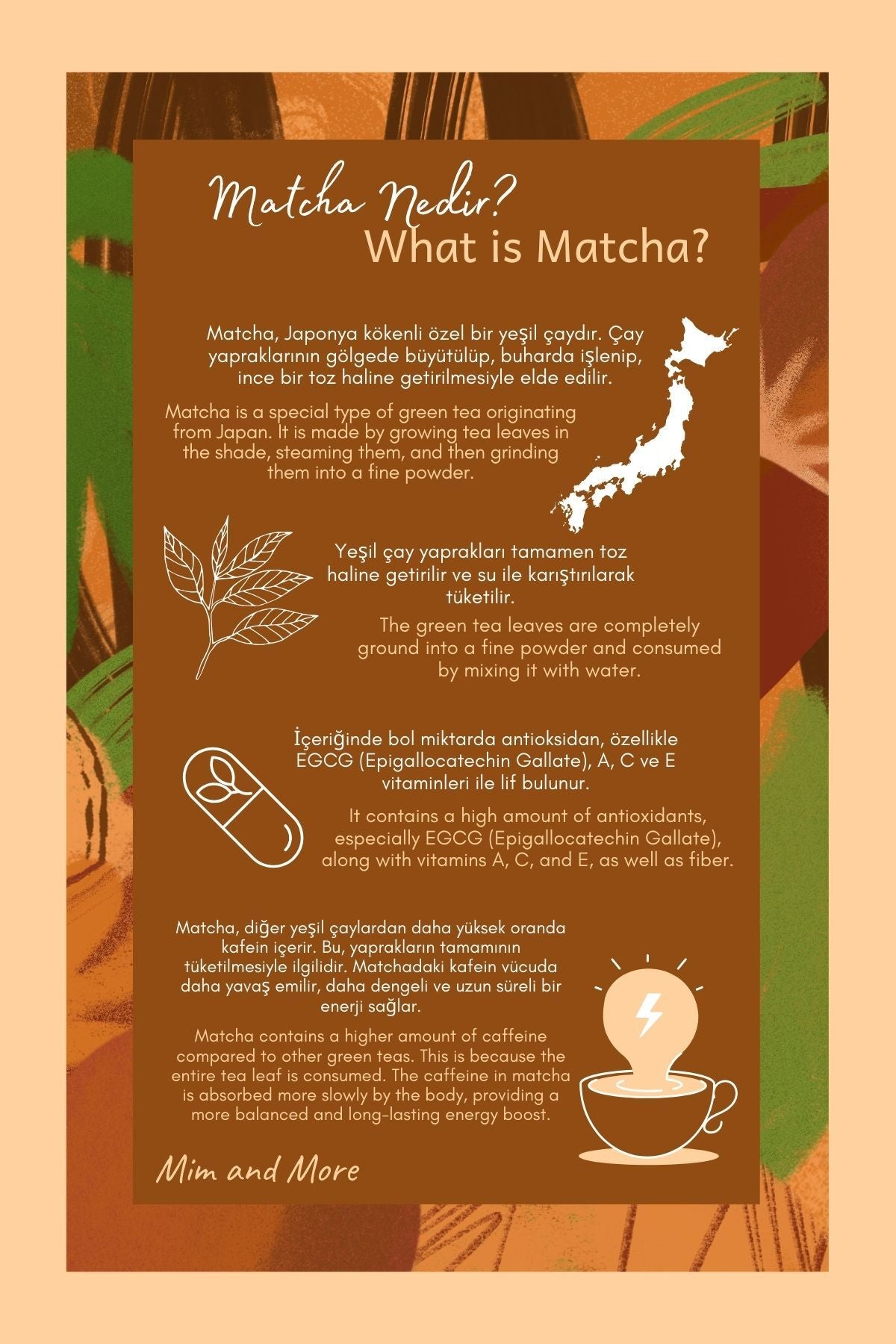 Matcha Nedir?
What is Matcha?

Matcha, Japonya kökenli özel bir yeşil çaydır. Çay yapraklarının gölgede büyütülüp, buharda işlenip, ince bir toz haline getirilmesiyle elde edilir.

Matcha is a special type of green tea originating from Japan. It is made by growing tea leaves in the shade, steaming them, and then grinding them into a fine powder.

Yeşil çay yaprakları tamamen toz haline getirilir ve su ile karıştırılarak tüketilir.

The green tea leaves are completely ground into a fine powder and consumed by mixing it with water.

İçeriğinde bol miktarda antioksidan, özellikle EGCG (Epigallocatechin Gallate), A, C ve E vitaminleri ile lif bulunur.

It contains a high amount of antioxidants, especially EGCG (Epigallocatechin Gallate), along with vitamins A, C, and E, as well as fiber.

Matcha, diğer yeşil çaylardan daha yüksek oranda kafein içerir. Bu, yaprakların tamamının tüketilmesiyle ilgilidir. Matchadaki kafein vücuda daha yavaş emilir, daha dengeli ve uzun süreli bir enerji sağlar.

Matcha contains a higher amount of caffeine compared to other green teas. This is because the entire tea leaf is consumed. The caffeine in matcha is absorbed more slowly by the body, providing a more balanced and long-lasting energy boost.

Mim and More